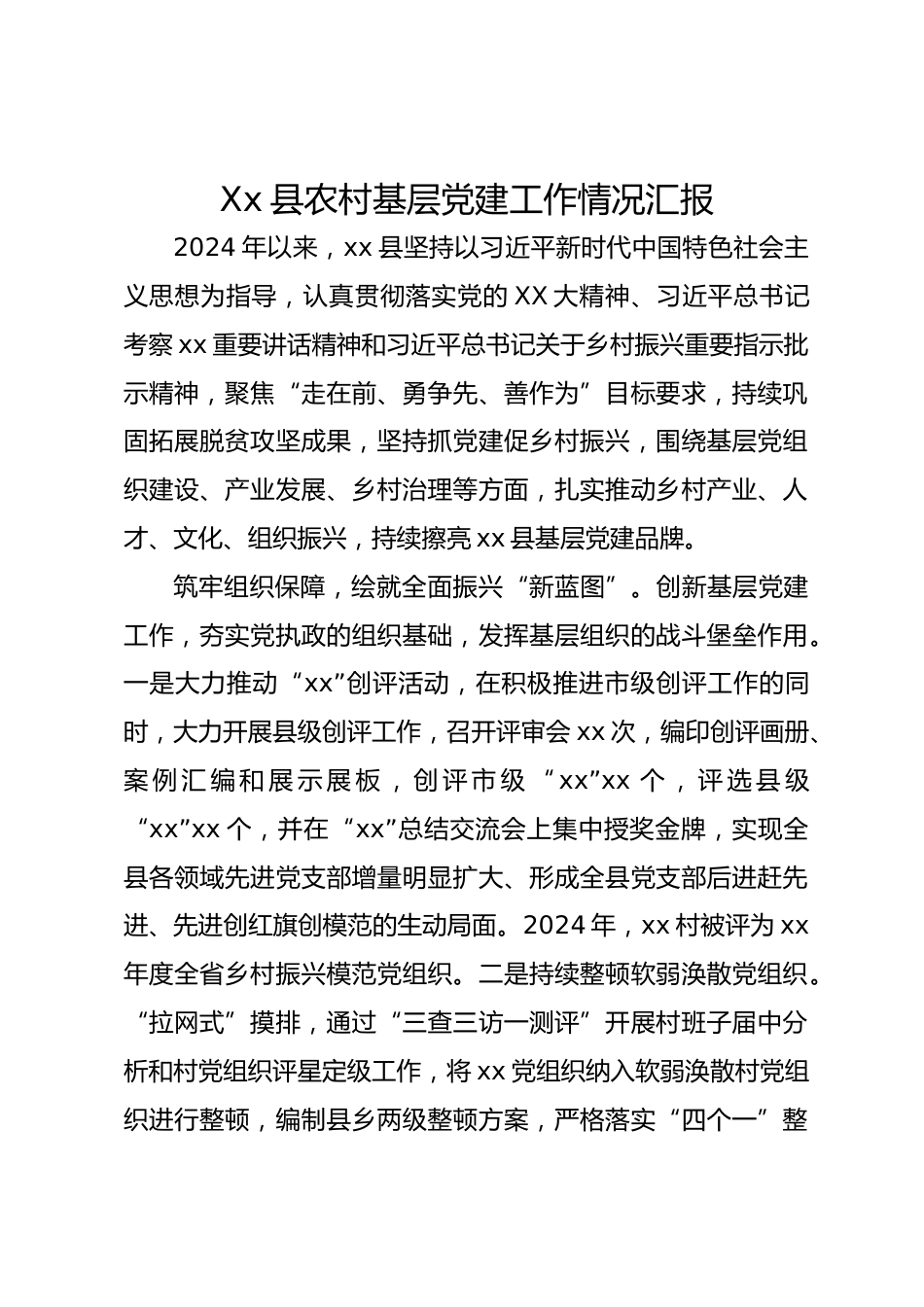 Xx 县农村基层党建工作情况汇报

2024 年以来，xx 县坚持以习近平新时代中国特色社会主义思想为指导，认真贯彻落实党的 XX 大精神、习近平总书记考察 xx 重要讲话精神和习近平总书记关于乡村振兴重要指示批示精神，聚焦“走在前、勇争先、善作为”目标要求，持续巩固拓展脱贫攻坚成果，坚持抓党建促乡村振兴，围绕基层党组织建设、产业发展、乡村治理等方面，扎实推动乡村产业、人才、文化、组织振兴，持续擦亮 xx 县基层党建品牌。

筑牢组织保障，绘就全面振兴“新蓝图”。创新基层党建工作，夯实党执政的组织基础，发挥基层组织的战斗堡垒作用。一是大力推动“xx”创评活动，在积极推进市级创评工作的同时，大力开展县级创评工作，召开评审会 xx 次，编印创评画册、案例汇编和展示展板，创评市级“xx”xx 个，评选县级“xx”xx 个，并在“xx”总结交流会上集中授奖金牌，实现全县各领域先进党支部增量明显扩大、形成全县党支部后进赶先进、先进创红旗创模范的生动局面。2024 年，xx 村被评为 xx 年度全省乡村振兴模范党组织。二是持续整顿软弱涣散党组织。“拉网式”摸排，通过“三查三访一测评”开展村班子届中分析和村党组织评星定级工作，将 xx 党组织纳入软弱涣散村党组织进行整顿，编制县乡两级整顿方案，严格落实“四个一”整